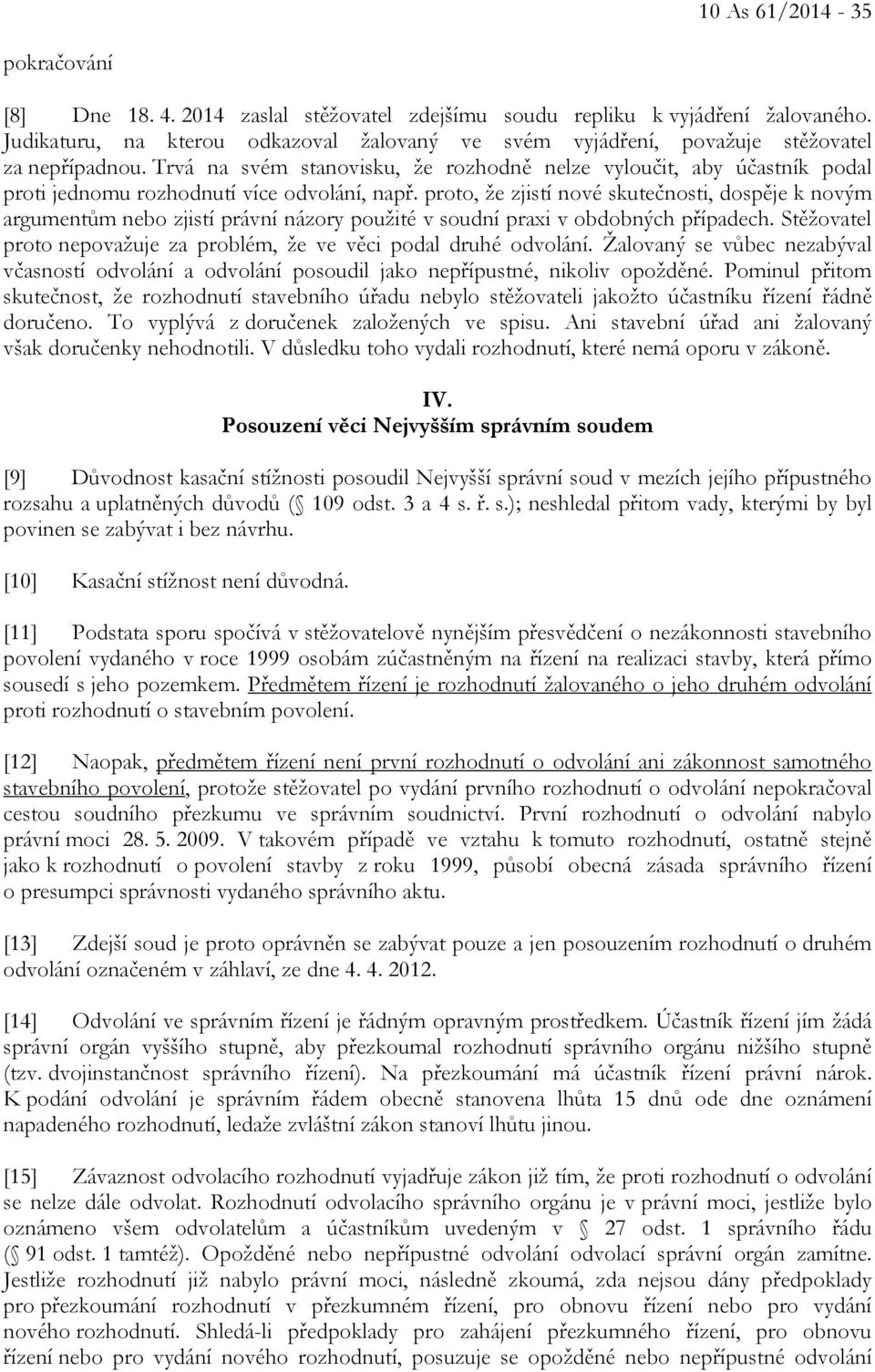 10 As 61/2014 - 35

pokračování

[8] Dne 18. 4. 2014 zaslal stěžovatel zdejšímu soudu repliku k vyjádření žalovaného. Judikaturu, na kterou odkazoval žalovaný ve svém vyjádření, považuje stěžovatel za nepřípadnou. Trvá na svém stanovisku, že rozhodně nelze vyloučit, aby účastník podal proti jednomu rozhodnutí více odvolání, např. proto, že zjistí nové skutečnosti, dospěje k novým argumentům nebo zjistí právní názory použité v soudní praxi v obdobných případech. Stěžovatel proto nepovažuje za problém, že ve věci podal druhé odvolání. Žalovaný se vůbec nezabýval včasností odvolání a odvolání posoudil jako nepřípustné, nikoliv opožděné. Pominul přitom skutečnost, že rozhodnutí stavebního úřadu nebylo stěžovateli jakožto účastníku řízení řádně doručeno. To vyplývá z doručenek založených ve spisu. Ani stavební úřad ani žalovaný však doručenky nehodnotili. V důsledku toho vydali rozhodnutí, které nemá oporu v zákoně.

IV.
Posouzení věci Nejvyšším správním soudem

[9] Důvodnost kasační stížnosti posoudil Nejvyšší správní soud v mezích jejího přípustného rozsahu a uplatněných důvodů ( 109 odst. 3 a 4 s. ř. s.); neshledal přitom vady, kterými by byl povinen se zabývat i bez návrhu.

[10] Kasační stížnost není důvodná.

[11] Podstata sporu spočívá v stěžovatelově nynějším přesvědčení o nezákonnosti stavebního povolení vydaného v roce 1999 osobám zúčastněným na řízení na realizaci stavby, která přímo sousedí s jeho pozemkem. Předmětem řízení je rozhodnutí žalovaného o jeho druhém odvolání proti rozhodnutí o stavebním povolení.

[12] Naopak, předmětem řízení není první rozhodnutí o odvolání ani zákonnost samotného stavebního povolení, protože stěžovatel po vydání prvního rozhodnutí o odvolání nepokračoval cestou soudního přezkumu ve správním soudnictví. První rozhodnutí o odvolání nabylo právní moci 28. 5. 2009. V takovém případě ve vztahu k tomuto rozhodnutí, ostatně stejně jako k rozhodnutí o povolení stavby z roku 1999, působí obecná zásada správního řízení o presumpci správnosti vydaného správního aktu.

[13] Zdejší soud je proto oprávněn se zabývat pouze a jen posouzením rozhodnutí o druhém odvolání označeném v záhlaví, ze dne 4. 4. 2012.

[14] Odvolání ve správním řízení je řádným opravným prostředkem. Účastník řízení jím žádá správní orgán vyššího stupně, aby přezkoumal rozhodnutí správního orgánu nižšího stupně (tzv. dvojinstančnost správního řízení). Na přezkoumání má účastník řízení právní nárok. K podání odvolání je správním řádem obecně stanovena lhůta 15 dnů ode dne oznámení napadeného rozhodnutí, ledaže zvláštní zákon stanoví lhůtu jinou.

[15] Závaznost odvolacího rozhodnutí vyjadřuje zákon již tím, že proti rozhodnutí o odvolání se nelze dále odvolat. Rozhodnutí odvolacího správního orgánu je v právní moci, jestliže bylo oznámeno všem odvolatelům a účastníkům uvedeným v 27 odst. 1 správního řádu ( 91 odst. 1 tamtéž). Opožděné nebo nepřípustné odvolání odvolací správní orgán zamítne. Jestliže rozhodnutí již nabylo právní moci, následně zkoumá, zda nejsou dány předpoklady pro přezkoumání rozhodnutí v přezkumném řízení, pro obnovu řízení nebo pro vydání nového rozhodnutí. Shledá-li předpoklady pro zahájení přezkumného řízení, pro obnovu řízení nebo pro vydání nového rozhodnutí, posuzuje se opožděné nebo nepřípustné odvolání